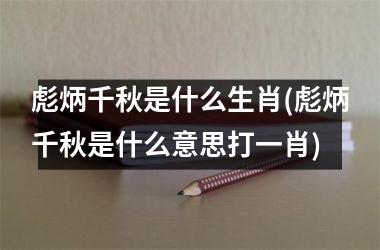 彪炳千秋是什么生肖(彪炳千秋是什么意思打一肖)